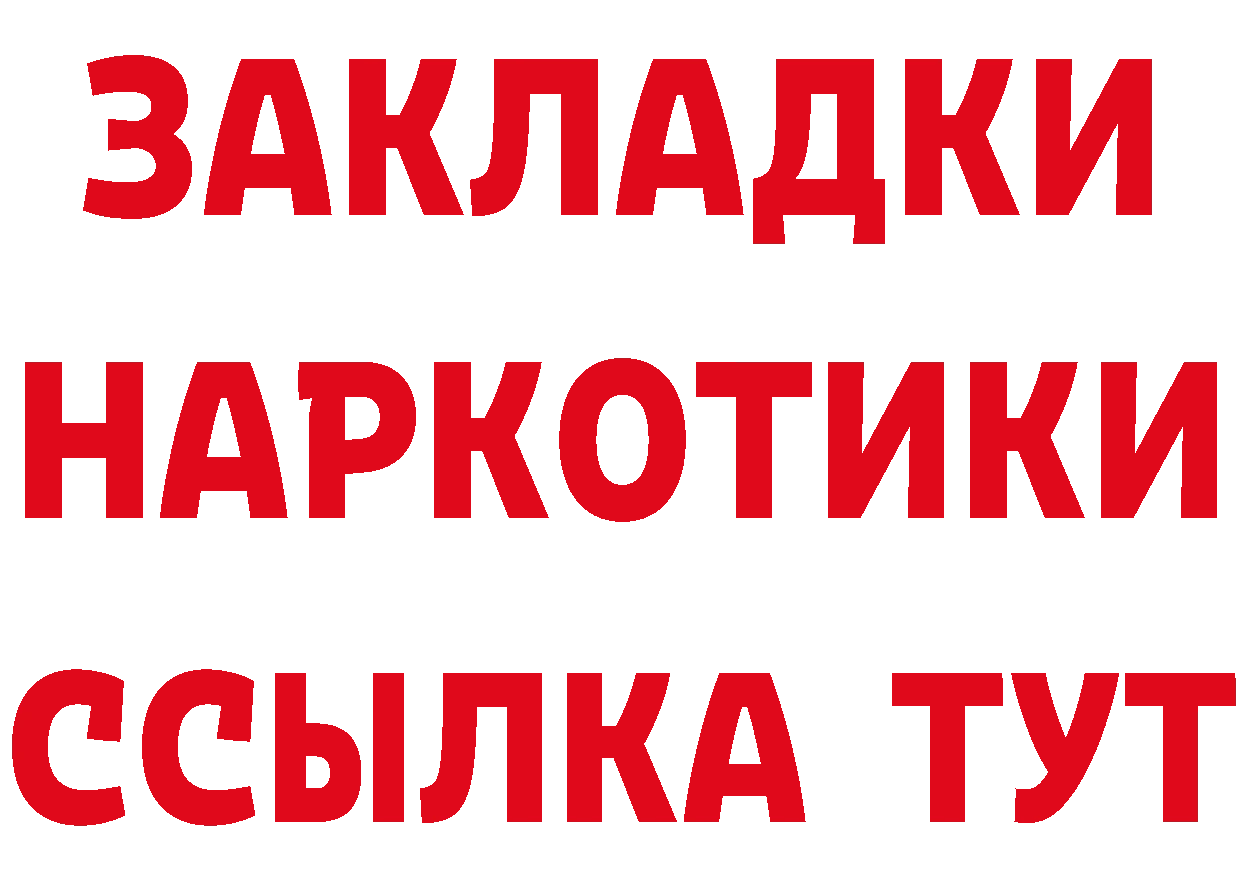 ЗАКЛАДКИ
НАРКОТИКИ
ССЫЛКА ТУТ